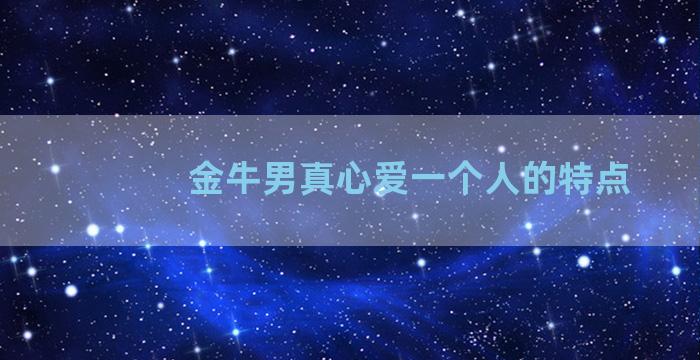 金牛男真心爱一个人的特点